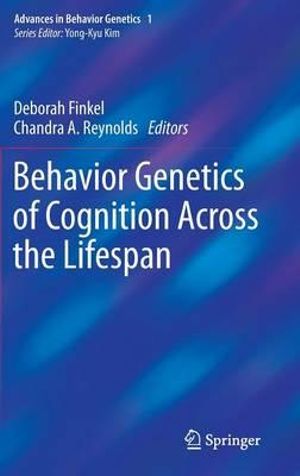 Advances in Behavior Genetics 1
Series Editor: Yong-Kyu Kim

Deborah Finkel
Chandra A. Reynolds Editors

Behavior Genetics of Cognition Across the Lifespan

Springer